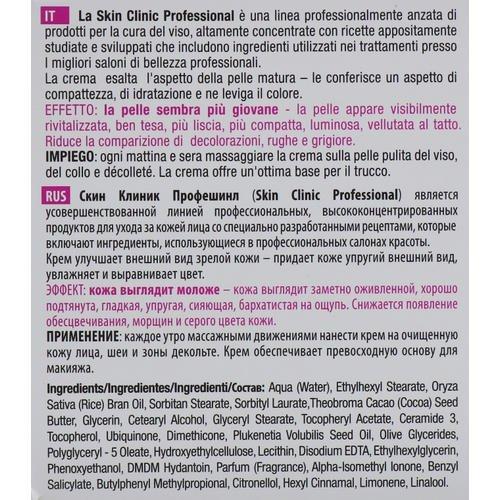 IT La Skin Clinic Professional è una linea professionalmente anzata di prodotti per la cura del viso, altamente concentrate con ricette appositamente studiate e sviluppati che includono ingredienti utilizzati nei trattamenti presso I migliori saloni di bellezza professionali.
La crema esalta l'aspetto della pelle matura – le conferisce un aspetto di compattezza, di idratazione e ne leviga il colore.
EFFETTO: la pelle sembra più giovane - la pelle appare visibilmente rivitalizzata, ben tesa, più liscia, più compatta, luminosa, vellutata al tatto. Riduce la comparizione di decolorazioni, rughe e grigiore.
IMPIEGO: ogni mattina e sera massaggiare la crema sulla pelle pulita del viso, del collo e décolleté. La crema offre un'ottima base per il trucco.

RUS Скин Клиник Профешинл (Skin Clinic Professional) является усовершенствованной линией профессиональных, высококонцентрированных продуктов для ухода за кожей лица со специально разработанными рецептами, которые включают ингредиенты, использующиеся в профессиональных салонах красоты.
Крем улучшает внешний вид зрелой кожи – придает коже упругий внешний вид, увлажняет и выравнивает цвет.
ЭФФЕКТ: кожа выглядит моложе – кожа выглядит заметно оживленной, хорошо подтянута, гладкая, упругая, сияющая, бархатистая на ощупь. Снижается появление обесцвечивания, морщин и серого цвета кожи.
ПРИМЕНЕНИЕ: каждое утро массажными движениями нанести крем на очищенную кожу лица, шеи и зоны декольте. Крем обеспечивает превосходную основу для макияжа.

Ingredients/Ingredientes/Ingredienti/Состав: Aqua (Water), Ethylhexyl Stearate, Oryza Sativa (Rice) Bran Oil, Sorbitan Stearate, Sorbityl Laurate,Theobroma Cacao (Cocoa) Seed Butter, Glycerin, Cetearyl Alcohol, Glyceryl Stearate, Tocopheryl Acetate, Ceramide 3, Tocopherol, Ubiquinone, Dimethicone, Plukenetia Volubilis Seed Oil, Olive Glycerides, Polyglyceryl - 5 Oleate, Hydroxyethylcellulose, Lecithin, Disodium EDTA, Ethylhexylglycerin, Phenoxyethanol, DMDM Hydantoin, Parfum (Fragrance), Alpha-Isomethyl Ionone, Benzyl Salicylate, Butylphenyl Methylpropional, Citronellol, Hexyl Cinnamal, Limonene, Linalool.